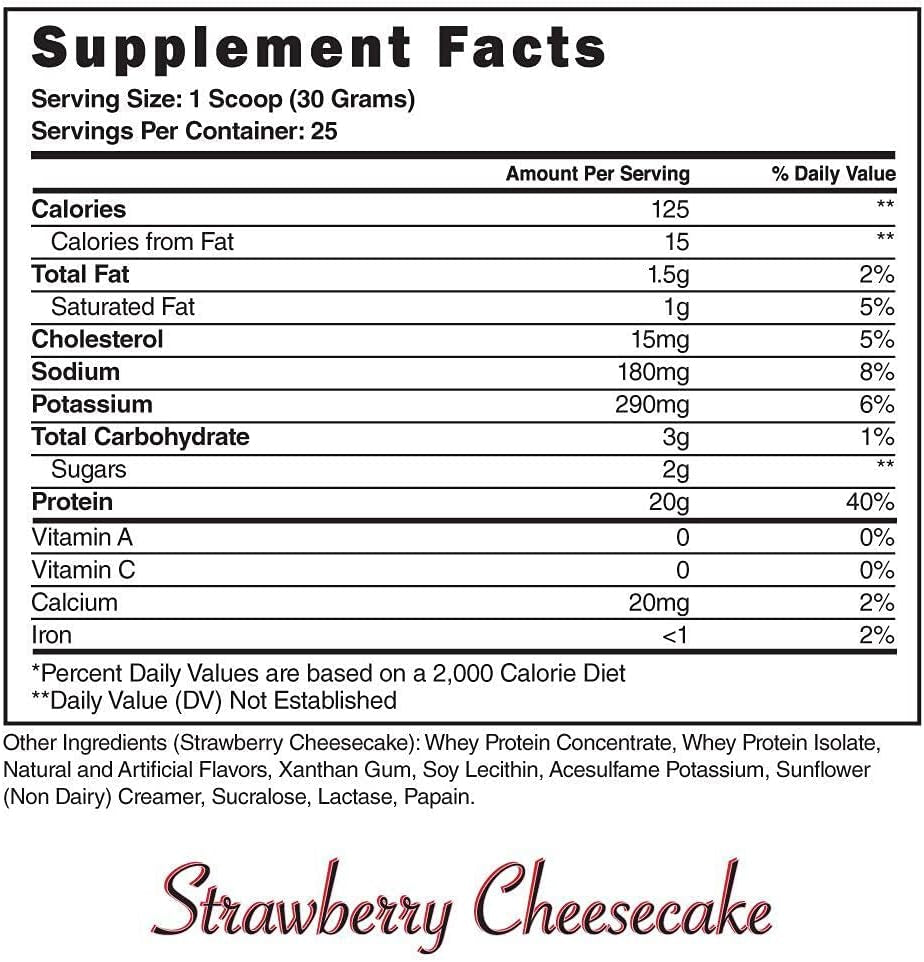 Supplement Facts

Serving Size: 1 Scoop (30 Grams)
Servings Per Container: 25

|  | Amount Per Serving | % Daily Value |
|---|---|---|
| Calories | 125 | ** |
| Calories from Fat | 15 | ** |
| Total Fat | 1.5g | 2% |
| Saturated Fat | 1g | 5% |
| Cholesterol | 15mg | 5% |
| Sodium | 180mg | 8% |
| Potassium | 290mg | 6% |
| Total Carbohydrate | 3g | 1% |
| Sugars | 2g | ** |
| Protein | 20g | 40% |
| Vitamin A | 0 | 0% |
| Vitamin C | 0 | 0% |
| Calcium | 20mg | 2% |
| Iron | <1 | 2% |

*Percent Daily Values are based on a 2,000 Calorie Diet
**Daily Value (DV) Not Established

Other Ingredients (Strawberry Cheesecake): Whey Protein Concentrate, Whey Protein Isolate, Natural and Artificial Flavors, Xanthan Gum, Soy Lecithin, Acesulfame Potassium, Sunflower (Non Dairy) Creamer, Sucralose, Lactase, Papain.

Strawberry Cheesecake